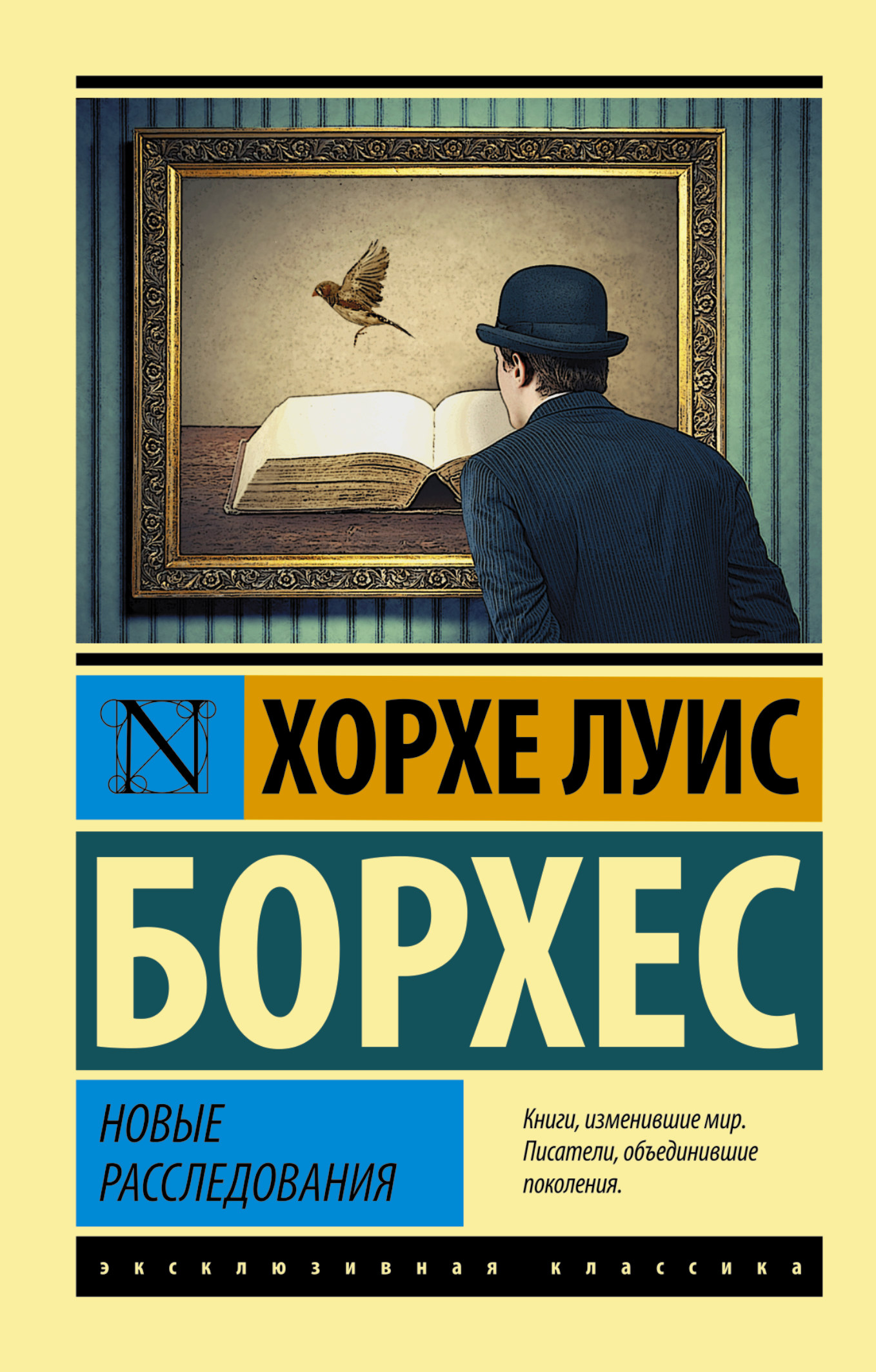 N

ХОРХЕ ЛУИС

БОРХЕС

НОВЫЕ РАССЛЕДОВАНИЯ

Книги, изменившие мир. Писатели, объединившие поколения.

эксклюзивная классика